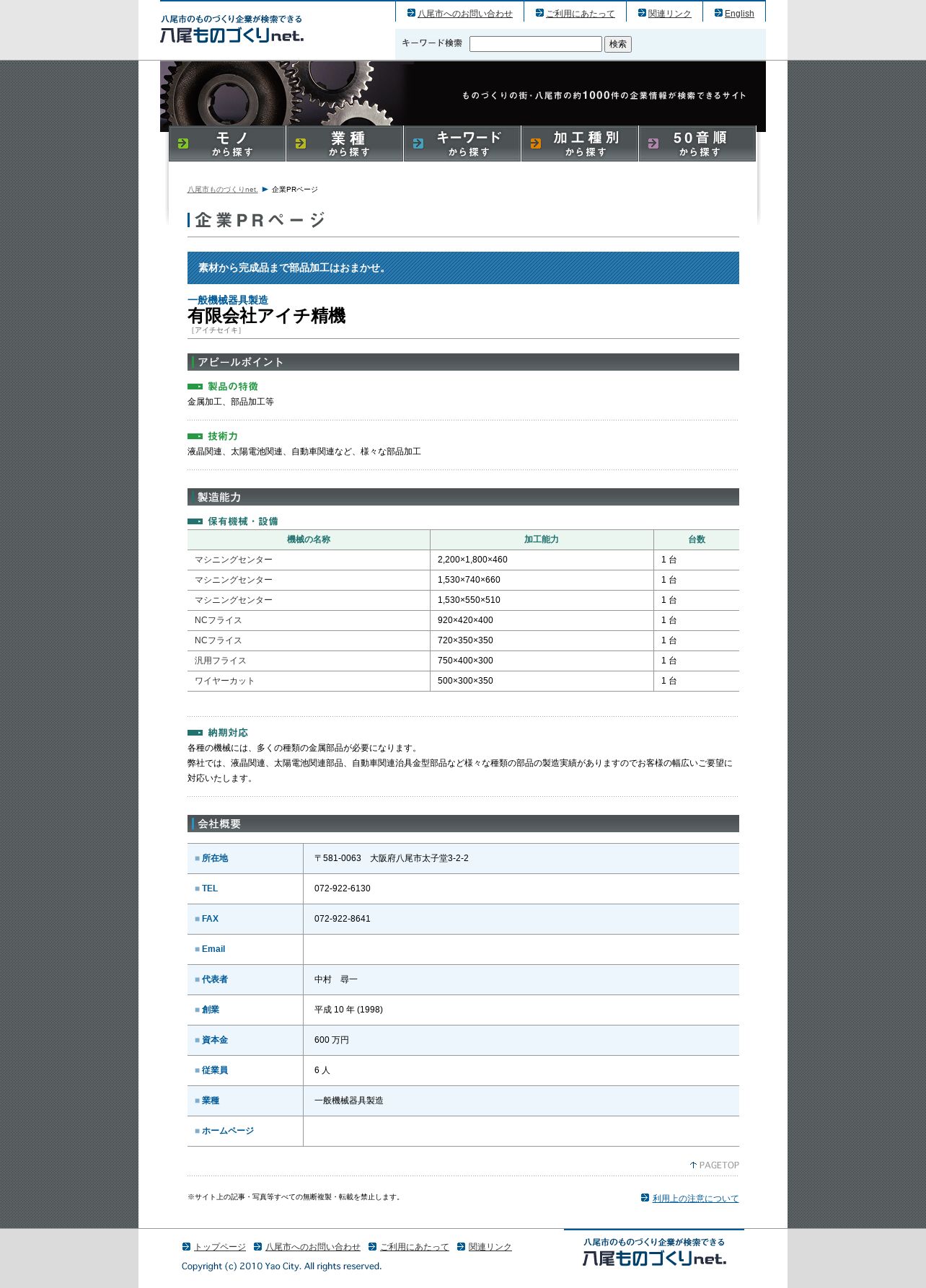 八尾市のものづくり企業が検索できる
八尾ものづくりnet.

八尾市へのお問い合わせ
ご利用にあたって
関連リンク
English

キーワード検索
検索

ものづくりの街・八尾市の約1000件の企業情報が検索できるサイト

モノ から探す
業種 から探す
キーワード から探す
加工種別 から探す
50音順 から探す

八尾市ものづくりnet. ▶ 企業PRページ

企業PRページ

素材から完成品まで部品加工はおまかせ。

一般機械器具製造
有限会社アイチ精機
［アイチセイキ］

アピールポイント

製品の特徴
金属加工、部品加工等

技術力
液晶関連、太陽電池関連、自動車関連など、様々な部品加工

製造能力

保有機械・設備

| 機械の名称 | 加工能力 | 台数 |
|---|---|---|
| マシニングセンター | 2,200×1,800×460 | 1 台 |
| マシニングセンター | 1,530×740×660 | 1 台 |
| マシニングセンター | 1,530×550×510 | 1 台 |
| NCフライス | 920×420×400 | 1 台 |
| NCフライス | 720×350×350 | 1 台 |
| 汎用フライス | 750×400×300 | 1 台 |
| ワイヤーカット | 500×300×350 | 1 台 |

納期対応
各種の機械には、多くの種類の金属部品が必要になります。
弊社では、液晶関連、太陽電池関連部品、自動車関連治具金型部品など様々な種類の部品の製造実績がありますのでお客様の幅広いご要望に対応いたします。

会社概要

| ■ 所在地 | 〒581-0063　大阪府八尾市太子堂3-2-2 |
|---|---|
| ■ TEL | 072-922-6130 |
| ■ FAX | 072-922-8641 |
| ■ Email | |
| ■ 代表者 | 中村　尋一 |
| ■ 創業 | 平成 10 年 (1998) |
| ■ 資本金 | 600 万円 |
| ■ 従業員 | 6 人 |
| ■ 業種 | 一般機械器具製造 |
| ■ ホームページ | |

PAGETOP

※サイト上の記事・写真等すべての無断複製・転載を禁止します。
利用上の注意について

トップページ　八尾市へのお問い合わせ　ご利用にあたって　関連リンク
Copyright (c) 2010 Yao City. All rights reserved.

八尾市のものづくり企業が検索できる
八尾ものづくりnet.